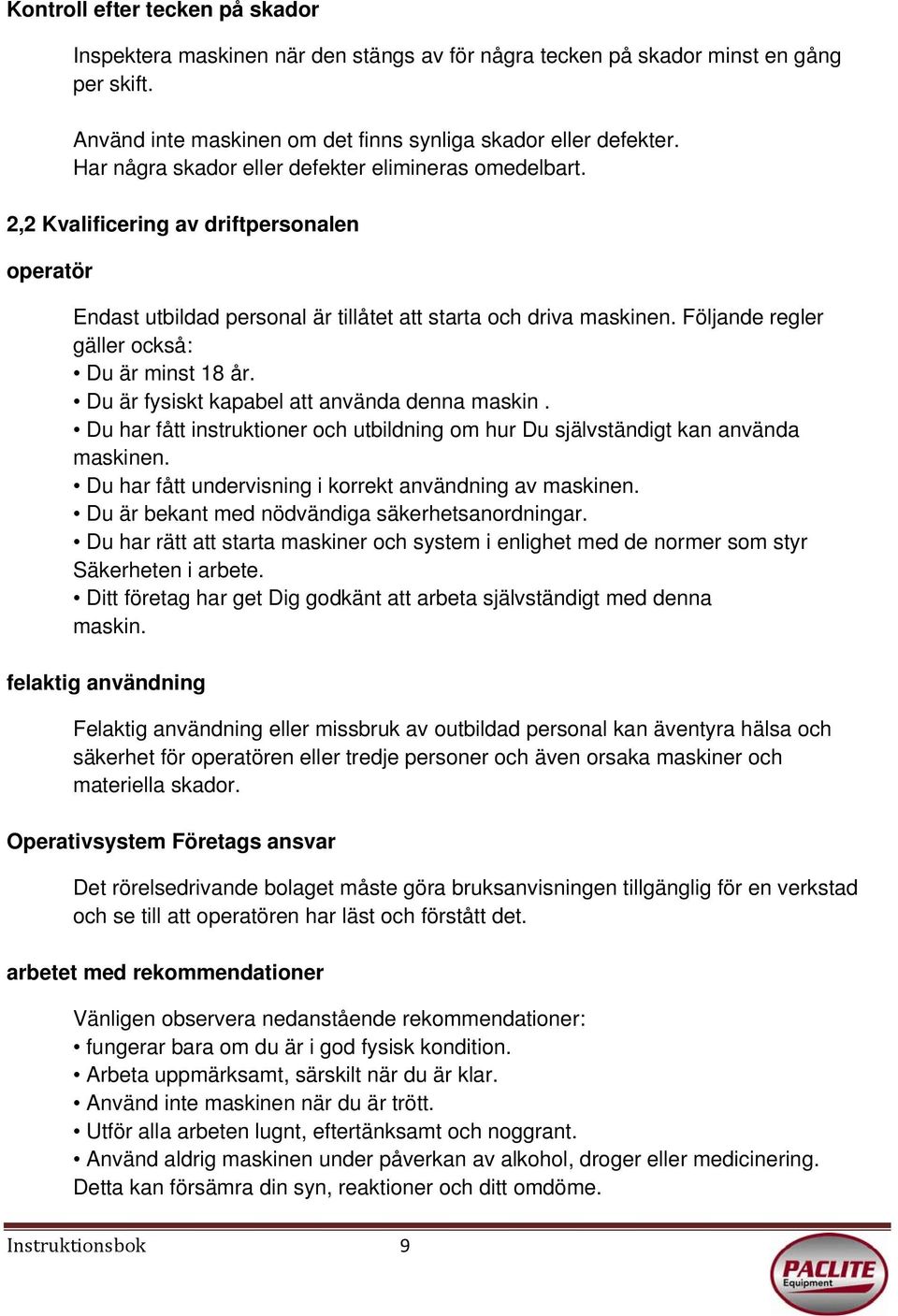 Kontroll efter tecken på skador

Inspektera maskinen när den stängs av för några tecken på skador minst en gång per skift.

Använd inte maskinen om det finns synliga skador eller defekter. Har några skador eller defekter elimineras omedelbart.

2,2 Kvalificering av driftpersonalen

operatör

Endast utbildad personal är tillåtet att starta och driva maskinen. Följande regler gäller också:
• Du är minst 18 år.
• Du är fysiskt kapabel att använda denna maskin .
• Du har fått instruktioner och utbildning om hur Du självständigt kan använda maskinen.
• Du har fått undervisning i korrekt användning av maskinen.
• Du är bekant med nödvändiga säkerhetsanordningar.
• Du har rätt att starta maskiner och system i enlighet med de normer som styr Säkerheten i arbete.
• Ditt företag har get Dig godkänt att arbeta självständigt med denna maskin.

felaktig användning

Felaktig användning eller missbruk av outbildad personal kan äventyra hälsa och säkerhet för operatören eller tredje personer och även orsaka maskiner och materiella skador.

Operativsystem Företags ansvar

Det rörelsedrivande bolaget måste göra bruksanvisningen tillgänglig för en verkstad och se till att operatören har läst och förstått det.

arbetet med rekommendationer

Vänligen observera nedanstående rekommendationer:
• fungerar bara om du är i god fysisk kondition.
• Arbeta uppmärksamt, särskilt när du är klar.
• Använd inte maskinen när du är trött.
• Utför alla arbeten lugnt, eftertänksamt och noggrant.
• Använd aldrig maskinen under påverkan av alkohol, droger eller medicinering. Detta kan försämra din syn, reaktioner och ditt omdöme.

Instruktionsbok 9

PACLITE Equipment